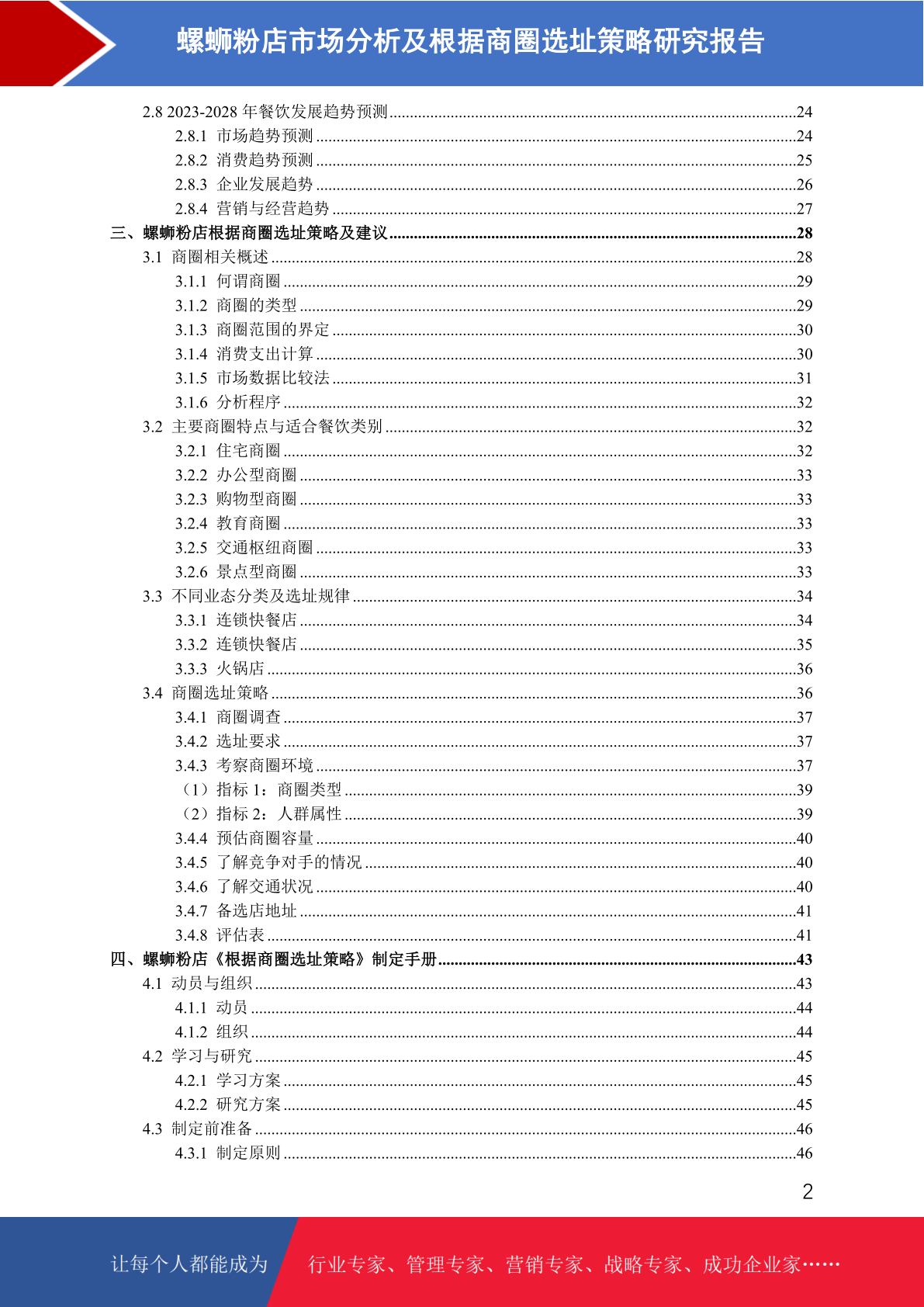 螺蛳粉店市场分析及根据商圈选址策略研究报告

2.8 2023-2028 年餐饮发展趋势预测 ....24
2.8.1 市场趋势预测 ....24
2.8.2 消费趋势预测 ....25
2.8.3 企业发展趋势 ....26
2.8.4 营销与经营趋势 ....27
三、螺蛳粉店根据商圈选址策略及建议 ....28
3.1 商圈相关概述 ....28
3.1.1 何谓商圈 ....29
3.1.2 商圈的类型 ....29
3.1.3 商圈范围的界定 ....30
3.1.4 消费支出计算 ....30
3.1.5 市场数据比较法 ....31
3.1.6 分析程序 ....32
3.2 主要商圈特点与适合餐饮类别 ....32
3.2.1 住宅商圈 ....32
3.2.2 办公型商圈 ....33
3.2.3 购物型商圈 ....33
3.2.4 教育商圈 ....33
3.2.5 交通枢纽商圈 ....33
3.2.6 景点型商圈 ....33
3.3 不同业态分类及选址规律 ....34
3.3.1 连锁快餐店 ....34
3.3.2 连锁快餐店 ....35
3.3.3 火锅店 ....36
3.4 商圈选址策略 ....36
3.4.1 商圈调查 ....37
3.4.2 选址要求 ....37
3.4.3 考察商圈环境 ....37
（1）指标 1：商圈类型 ....39
（2）指标 2：人群属性 ....39
3.4.4 预估商圈容量 ....40
3.4.5 了解竞争对手的情况 ....40
3.4.6 了解交通状况 ....40
3.4.7 备选店地址 ....41
3.4.8 评估表 ....41
四、螺蛳粉店《根据商圈选址策略》制定手册 ....43
4.1 动员与组织 ....43
4.1.1 动员 ....44
4.1.2 组织 ....44
4.2 学习与研究 ....45
4.2.1 学习方案 ....45
4.2.2 研究方案 ....45
4.3 制定前准备 ....46
4.3.1 制定原则 ....46

2

让每个人都能成为 行业专家、管理专家、营销专家、战略专家、成功企业家……